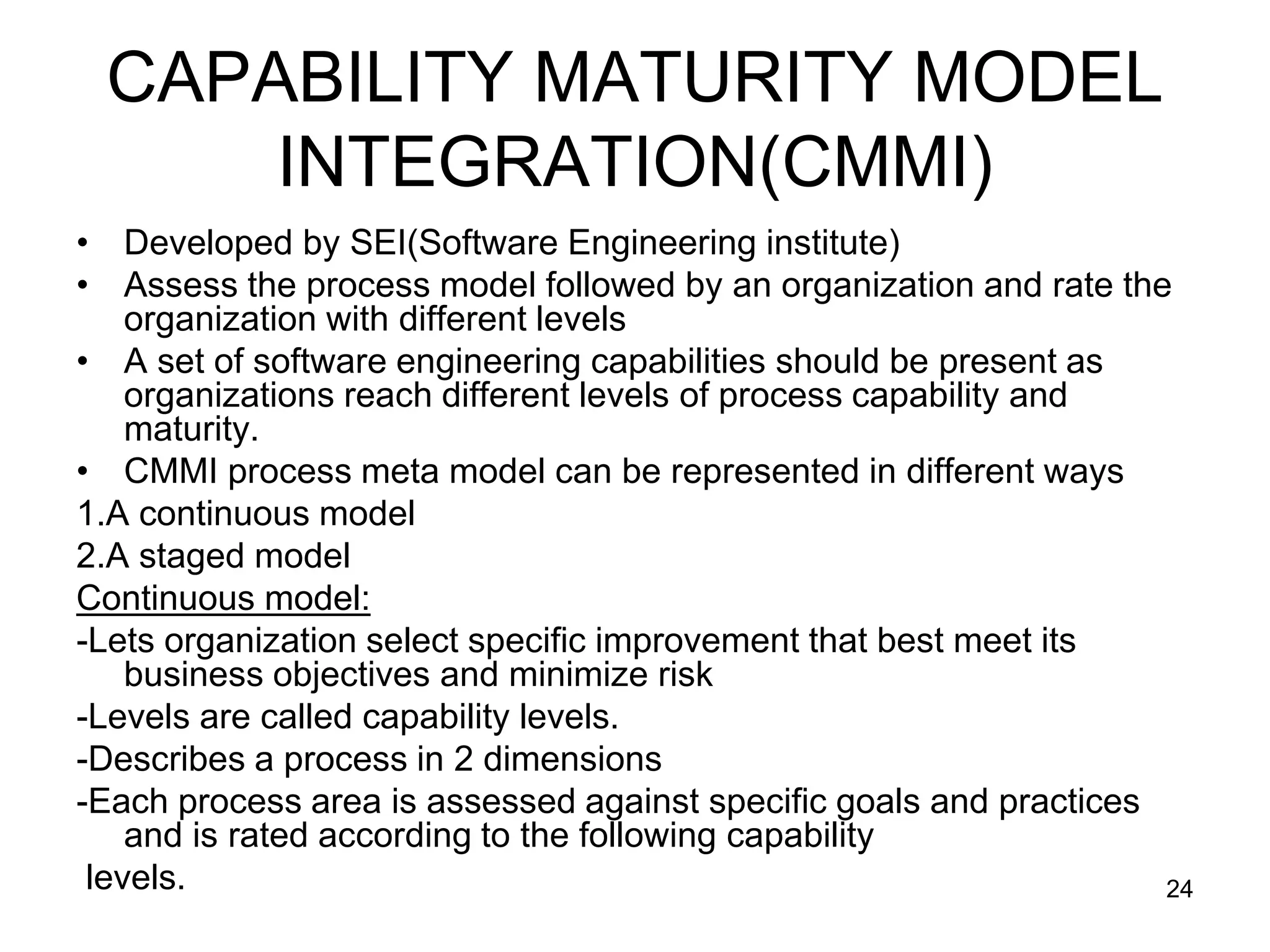 CAPABILITY MATURITY MODEL INTEGRATION(CMMI)

• Developed by SEI(Software Engineering institute)
• Assess the process model followed by an organization and rate the organization with different levels
• A set of software engineering capabilities should be present as organizations reach different levels of process capability and maturity.
• CMMI process meta model can be represented in different ways

1.A continuous model

2.A staged model

Continuous model:

-Lets organization select specific improvement that best meet its business objectives and minimize risk

-Levels are called capability levels.

-Describes a process in 2 dimensions

-Each process area is assessed against specific goals and practices and is rated according to the following capability

levels.

24